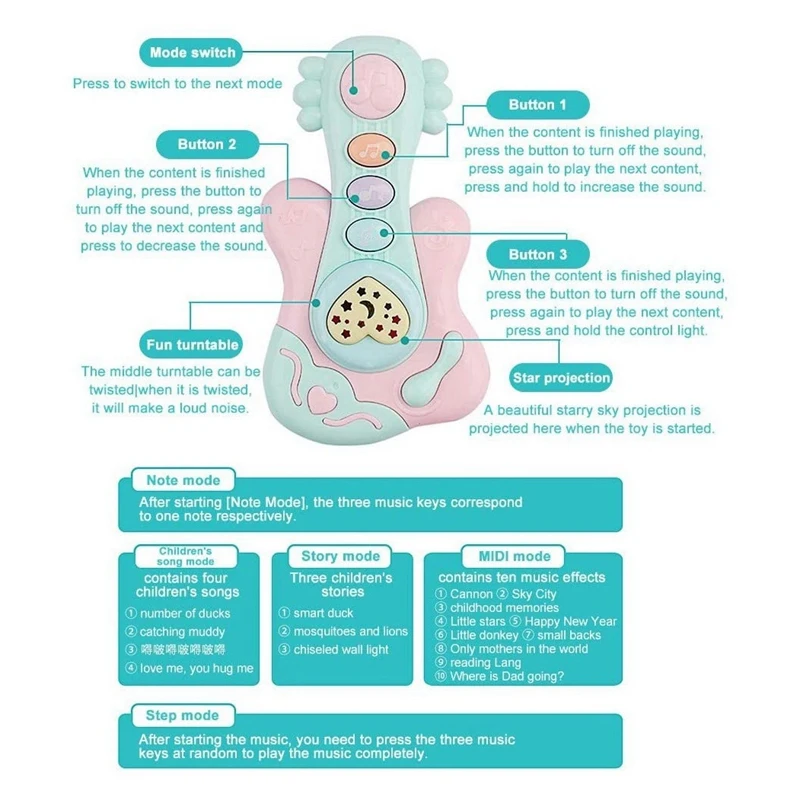 Mode switch
Press to switch to the next mode

Button 1
When the content is finished playing, press the button to turn off the sound, press again to play the next content, press and hold to increase the sound.

Button 2
When the content is finished playing, press the button to turn off the sound, press again to play the next content and press to decrease the sound.

Button 3
When the content is finished playing, press the button to turn off the sound, press again to play the next content, press and hold the control light.

Fun turntable
The middle turntable can be twisted|when it is twisted, it will make a loud noise.

Star projection
A beautiful starry sky projection is projected here when the toy is started.

Note mode
After starting [Note Mode], the three music keys correspond to one note respectively.

Children's song mode
contains four children's songs
① number of ducks
② catching muddy
③ 嘚啵嘚啵嘚啵嘚
④ love me, you hug me

Story mode
Three children's stories
① smart duck
② mosquitoes and lions
③ chiseled wall light

MIDI mode
contains ten music effects
① Cannon ② Sky City
③ childhood memories
④ Little stars ⑤ Happy New Year
⑥ Little donkey ⑦ small backs
⑧ Only mothers in the world
⑨ reading Lang
⑩ Where is Dad going?

Step mode
After starting the music, you need to press the three music keys at random to play the music completely.